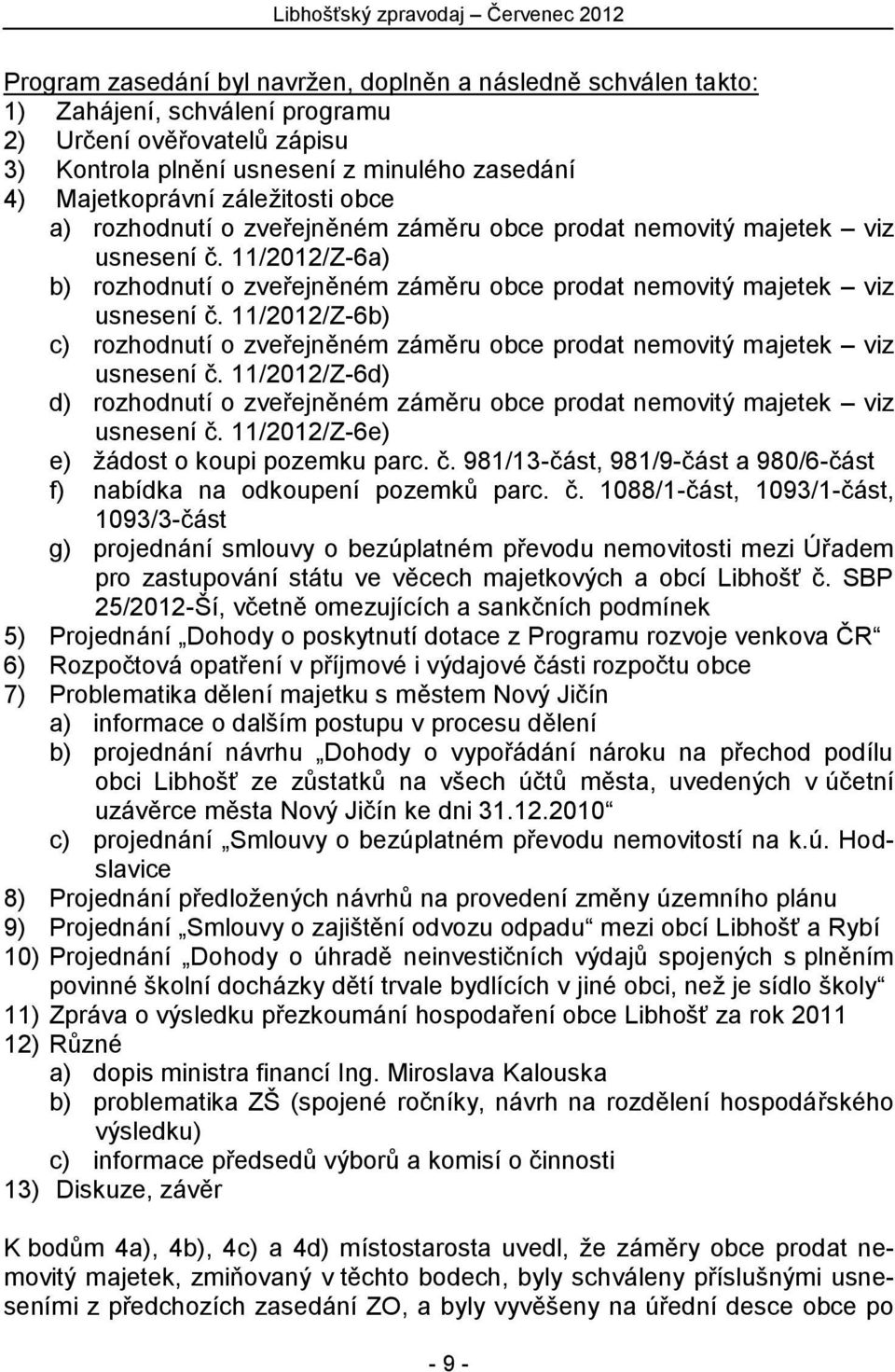 Libhošťský zpravodaj – Červenec 2012

Program zasedání byl navržen, doplněn a následně schválen takto:
1) Zahájení, schválení programu
2) Určení ověřovatelů zápisu
3) Kontrola plnění usnesení z minulého zasedání
4) Majetkoprávní záležitosti obce
a) rozhodnutí o zveřejněném záměru obce prodat nemovitý majetek – viz usnesení č. 11/2012/Z-6a)
b) rozhodnutí o zveřejněném záměru obce prodat nemovitý majetek – viz usnesení č. 11/2012/Z-6b)
c) rozhodnutí o zveřejněném záměru obce prodat nemovitý majetek – viz usnesení č. 11/2012/Z-6d)
d) rozhodnutí o zveřejněném záměru obce prodat nemovitý majetek – viz usnesení č. 11/2012/Z-6e)
e) žádost o koupi pozemku parc. č. 981/13-část, 981/9-část a 980/6-část
f) nabídka na odkoupení pozemků parc. č. 1088/1-část, 1093/1-část, 1093/3-část
g) projednání smlouvy o bezúplatném převodu nemovitosti mezi Úřadem pro zastupování státu ve věcech majetkových a obcí Libhošť č. SBP 25/2012-Ší, včetně omezujících a sankčních podmínek
5) Projednání „Dohody o poskytnutí dotace z Programu rozvoje venkova ČR“
6) Rozpočtová opatření v příjmové i výdajové části rozpočtu obce
7) Problematika dělení majetku s městem Nový Jičín
a) informace o dalším postupu v procesu dělení
b) projednání návrhu „Dohody o vypořádání nároku na přechod podílu obci Libhošť ze zůstatků na všech účtů města, uvedených v účetní uzávěrce města Nový Jičín ke dni 31.12.2010“
c) projednání „Smlouvy o bezúplatném převodu nemovitostí na k.ú. Hodslavice
8) Projednání předložených návrhů na provedení změny územního plánu
9) Projednání „Smlouvy o zajištění odvozu odpadu“ mezi obcí Libhošť a Rybí
10) Projednání „Dohody o úhradě neinvestičních výdajů spojených s plněním povinné školní docházky dětí trvale bydlících v jiné obci, než je sídlo školy“
11) Zpráva o výsledku přezkoumání hospodaření obce Libhošť za rok 2011
12) Různé
a) dopis ministra financí Ing. Miroslava Kalouska
b) problematika ZŠ (spojené ročníky, návrh na rozdělení hospodářského výsledku)
c) informace předsedů výborů a komisí o činnosti
13) Diskuze, závěr

K bodům 4a), 4b), 4c) a 4d) místostarosta uvedl, že záměry obce prodat nemovitý majetek, zmiňovaný v těchto bodech, byly schváleny příslušnými usneseními z předchozích zasedání ZO, a byly vyvěšeny na úřední desce obce po

- 9 -